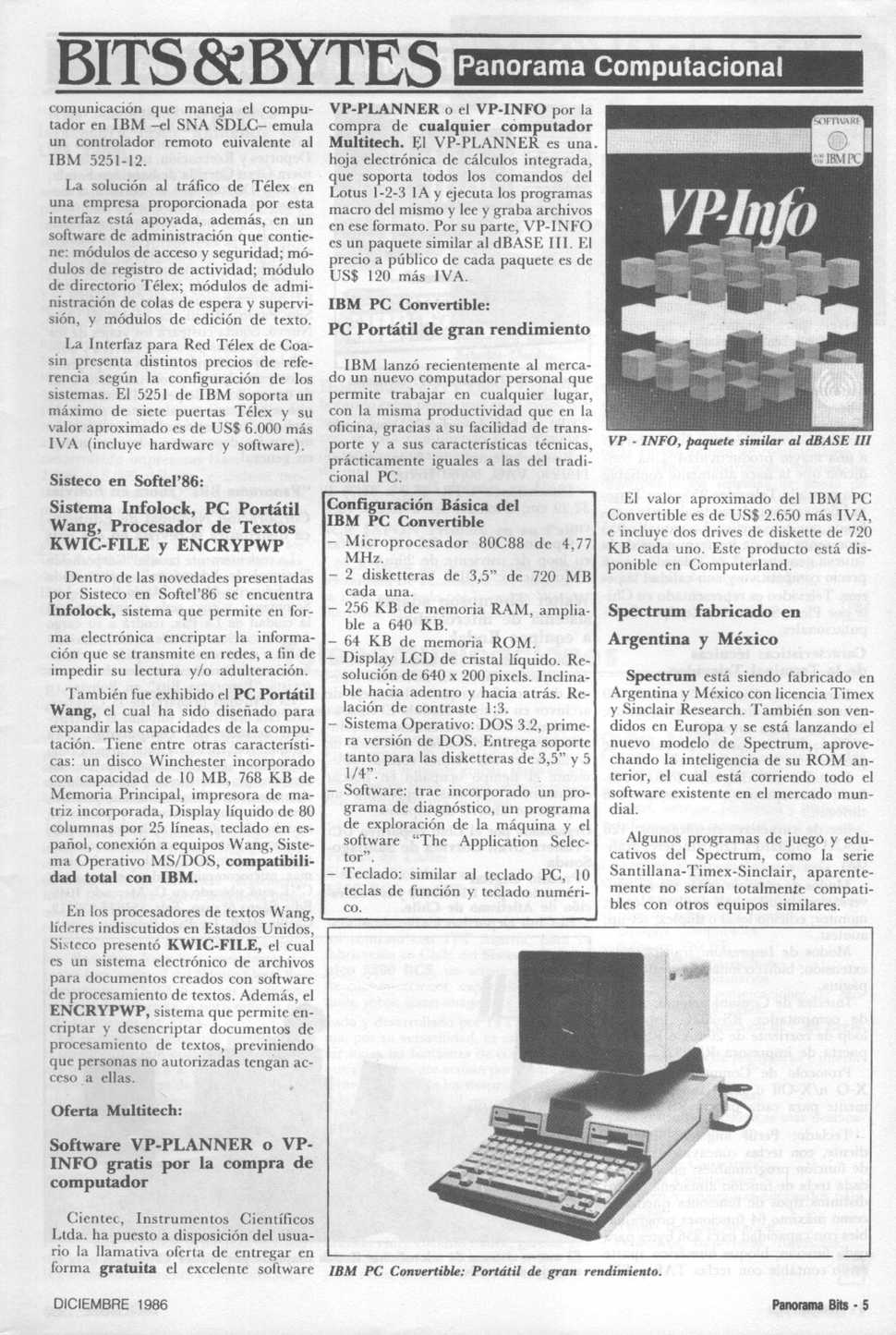 BITS&BYTES Panorama Computacional

comunicación que maneja el computador en IBM –el SNA SDLC– emula un controlador remoto euivalente al IBM 5251-12.

La solución al tráfico de Télex en una empresa proporcionada por esta interfaz está apoyada, además, en un software de administración que contiene: módulos de acceso y seguridad; módulos de registro de actividad; módulo de directorio Télex; módulos de administración de colas de espera y supervisión, y módulos de edición de texto.

La Interfaz para Red Télex de Coasin presenta distintos precios de referencia según la configuración de los sistemas. El 5251 de IBM soporta un máximo de siete puertas Télex y su valor aproximado es de US$ 6.000 más IVA (incluye hardware y software).

Sisteco en Softel'86:

Sistema Infolock, PC Portátil Wang, Procesador de Textos KWIC-FILE y ENCRYPWP

Dentro de las novedades presentadas por Sisteco en Softel'86 se encuentra Infolock, sistema que permite en forma electrónica encriptar la información que se transmite en redes, a fin de impedir su lectura y/o adulteración.

También fue exhibido el PC Portátil Wang, el cual ha sido diseñado para expandir las capacidades de la computación. Tiene entre otras características: un disco Winchester incorporado con capacidad de 10 MB, 768 KB de Memoria Principal, impresora de matriz incorporada, Display líquido de 80 columnas por 25 líneas, teclado en español, conexión a equipos Wang, Sistema Operativo MS/DOS, compatibilidad total con IBM.

En los procesadores de textos Wang, líderes indiscutidos en Estados Unidos, Sisteco presentó KWIC-FILE, el cual es un sistema electrónico de archivos para documentos creados con software de procesamiento de textos. Además, el ENCRYPWP, sistema que permite encriptar y desencriptar documentos de procesamiento de textos, previniendo que personas no autorizadas tengan acceso a ellas.

Oferta Multitech:

Software VP-PLANNER o VP-INFO gratis por la compra de computador

Cientec, Instrumentos Científicos Ltda. ha puesto a disposición del usuario la llamativa oferta de entregar en forma gratuita el excelente software VP-PLANNER o el VP-INFO por la compra de cualquier computador Multitech. El VP-PLANNER es una hoja electrónica de cálculos integrada, que soporta todos los comandos del Lotus 1-2-3 1A y ejecuta los programas macro del mismo y lee y graba archivos en ese formato. Por su parte, VP-INFO es un paquete similar al dBASE III. El precio a público de cada paquete es de US$ 120 más IVA.

IBM PC Convertible:

PC Portátil de gran rendimiento

IBM lanzó recientemente al mercado un nuevo computador personal que permite trabajar en cualquier lugar, con la misma productividad que en la oficina, gracias a su facilidad de transporte y a sus características técnicas, prácticamente iguales a las del tradicional PC.

Configuración Básica del IBM PC Convertible
– Microprocesador 80C88 de 4,77 MHz.
– 2 disketteras de 3,5" de 720 MB cada una.
– 256 KB de memoria RAM, ampliable a 640 KB.
– 64 KB de memoria ROM.
– Display LCD de cristal líquido. Resolución de 640 x 200 pixels. Inclinable hacia adentro y hacia atrás. Relación de contraste 1:3.
– Sistema Operativo: DOS 3.2, primera versión de DOS. Entrega soporte tanto para las disketteras de 3,5" y 5 1/4".
– Software: trae incorporado un programa de diagnóstico, un programa de exploración de la máquina y el software "The Application Selector".
– Teclado: similar al teclado PC, 10 teclas de función y teclado numérico.

SOFTWARE
IBM PC
VP-Info

VP - INFO, paquete similar al dBASE III

El valor aproximado del IBM PC Convertible es de US$ 2.650 más IVA, e incluye dos drives de diskette de 720 KB cada uno. Este producto está disponible en Computerland.

Spectrum fabricado en Argentina y México

Spectrum está siendo fabricado en Argentina y México con licencia Timex y Sinclair Research. También son vendidos en Europa y se está lanzando el nuevo modelo de Spectrum, aprovechando la inteligencia de su ROM anterior, el cual está corriendo todo el software existente en el mercado mundial.

Algunos programas de juego y educativos del Spectrum, como la serie Santillana-Timex-Sinclair, aparentemente no serían totalmente compatibles con otros equipos similares.

IBM PC Convertible: Portátil de gran rendimiento.

DICIEMBRE 1986

Panorama Bits - 5